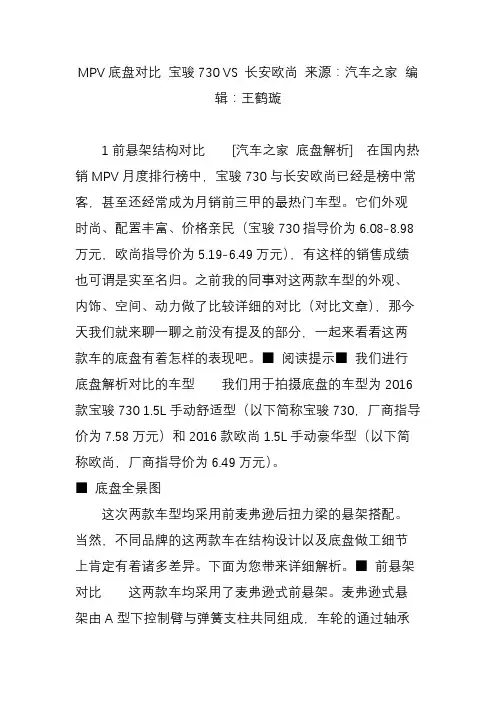 MPV 底盘对比 宝骏 730 VS 长安欧尚 来源：汽车之家 编辑：王鹤璇

1 前悬架结构对比　　[汽车之家 底盘解析]　在国内热销 MPV 月度排行榜中，宝骏 730 与长安欧尚已经是榜中常客，甚至还经常成为月销前三甲的最热门车型。它们外观时尚、配置丰富、价格亲民（宝骏 730 指导价为 6.08-8.98 万元，欧尚指导价为 5.19-6.49 万元），有这样的销售成绩也可谓是实至名归。之前我的同事对这两款车型的外观、内饰、空间、动力做了比较详细的对比（对比文章），那今天我们就来聊一聊之前没有提及的部分，一起来看看这两款车的底盘有着怎样的表现吧。■ 阅读提示■ 我们进行底盘解析对比的车型　　我们用于拍摄底盘的车型为 2016 款宝骏 730 1.5L 手动舒适型（以下简称宝骏 730，厂商指导价为 7.58 万元）和 2016 款欧尚 1.5L 手动豪华型（以下简称欧尚，厂商指导价为 6.49 万元）。

■ 底盘全景图

这次两款车型均采用前麦弗逊后扭力梁的悬架搭配。当然，不同品牌的这两款车在结构设计以及底盘做工细节上肯定有着诸多差异。下面为您带来详细解析。■ 前悬架对比　　这两款车均采用了麦弗逊式前悬架。麦弗逊式悬架由 A 型下控制臂与弹簧支柱共同组成，车轮的通过轴承